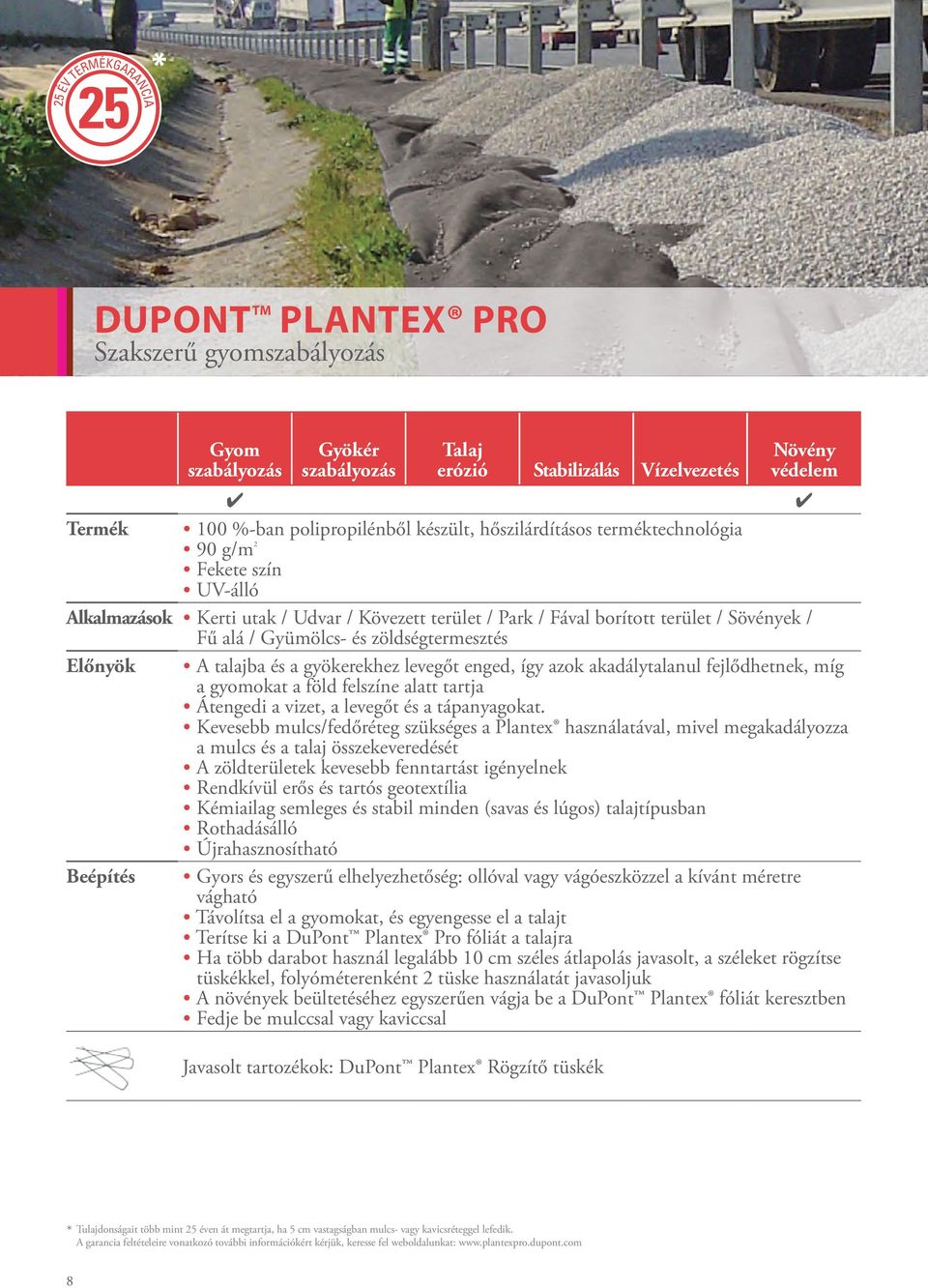 25 ÉV TERMÉKGARANCIA
25
*

DUPONT™ PLANTEX® PRO
Szakszerű gyomszabályozás

| | Gyom szabályozás | Gyökér szabályozás | Talaj erózió | Stabilizálás | Vízelvezetés | Növény védelem |
|---|---|---|---|---|---|---|
| | ✔ | | | | | ✔ |

Termék
• 100 %-ban polipropilénből készült, hőszilárdításos terméktechnológia
• 90 g/m$^2$
• Fekete szín
• UV-álló

Alkalmazások
• Kerti utak / Udvar / Kövezett terület / Park / Fával borított terület / Sövények / Fű alá / Gyümölcs- és zöldségtermesztés

Előnyök
• A talajba és a gyökerekhez levegőt enged, így azok akadálytalanul fejlődhetnek, míg a gyomokat a föld felszíne alatt tartja
• Átengedi a vizet, a levegőt és a tápanyagokat.
• Kevesebb mulcs/fedőréteg szükséges a Plantex® használatával, mivel megakadályozza a mulcs és a talaj összekeveredését
• A zöldterületek kevesebb fenntartást igényelnek
• Rendkívül erős és tartós geotextília
• Kémiailag semleges és stabil minden (savas és lúgos) talajtípusban
• Rothadásálló
• Újrahasznosítható

Beépítés
• Gyors és egyszerű elhelyezhetőség: ollóval vagy vágóeszközzel a kívánt méretre vágható
• Távolítsa el a gyomokat, és egyengesse el a talajt
• Terítse ki a DuPont™ Plantex® Pro fóliát a talajra
• Ha több darabot használ legalább 10 cm széles átlapolás javasolt, a széleket rögzítse tüskékkel, folyóméterenként 2 tüske használatát javasoljuk
• A növények beültetéséhez egyszerűen vágja be a DuPont™ Plantex® fóliát keresztben
• Fedje be mulccsal vagy kaviccsal

Javasolt tartozékok: DuPont™ Plantex® Rögzítő tüskék

* Tulajdonságait több mint 25 éven át megtartja, ha 5 cm vastagságban mulcs- vagy kavicsréteggel lefedik.
A garancia feltételeire vonatkozó további információkért kérjük, keresse fel weboldalunkat: www.plantexpro.dupont.com

8